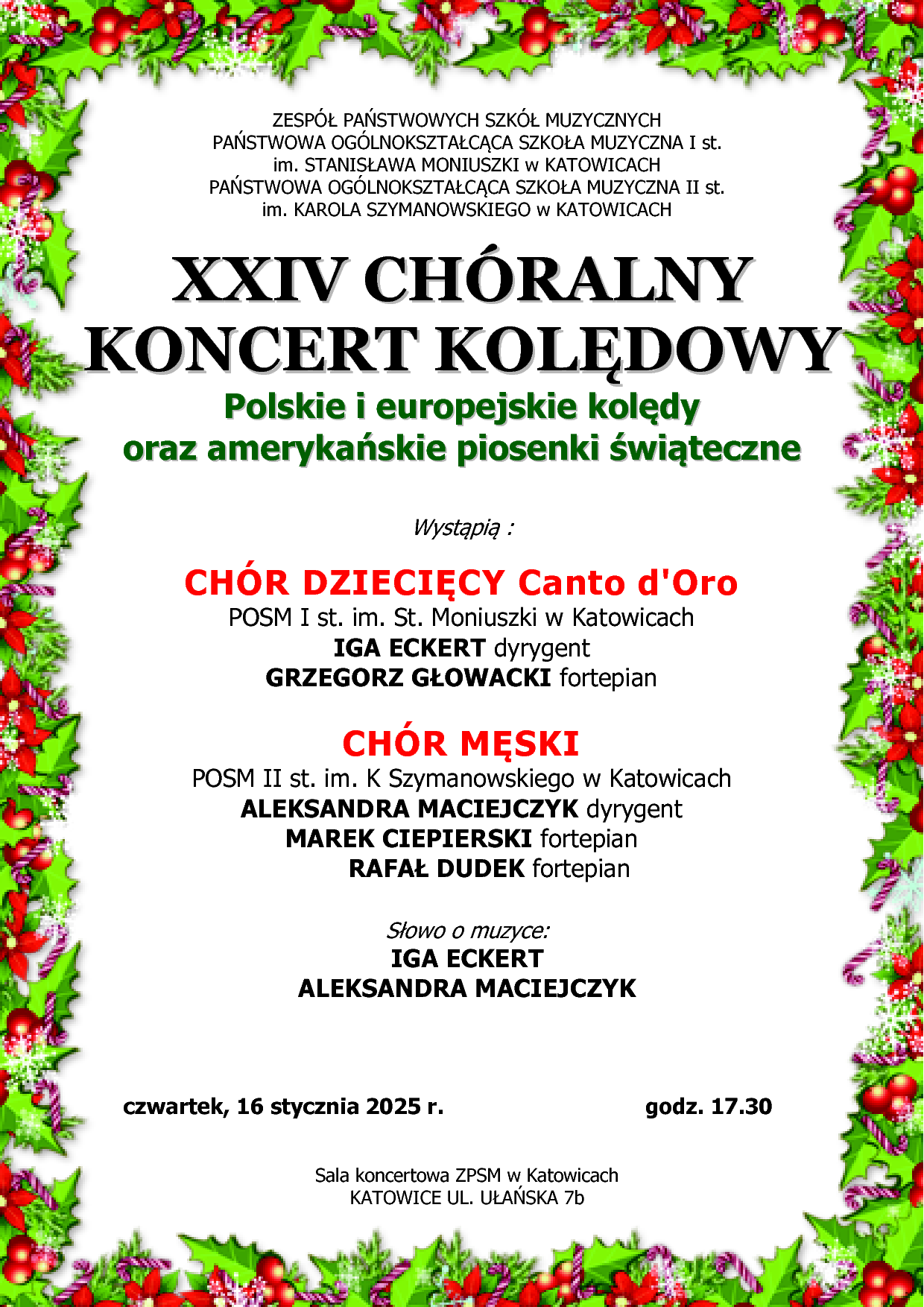 ZESPÓŁ PAŃSTWOWYCH SZKÓŁ MUZYCZNYCH
PAŃSTWOWA OGÓLNOKSZTAŁCĄCA SZKOŁA MUZYCZNA I st.
im. STANISŁAWA MONIUSZKI w KATOWICACH
PAŃSTWOWA OGÓLNOKSZTAŁCĄCA SZKOŁA MUZYCZNA II st.
im. KAROLA SZYMANOWSKIEGO w KATOWICACH

XXIV CHÓRALNY KONCERT KOLĘDOWY

Polskie i europejskie kolędy oraz amerykańskie piosenki świąteczne

Wystąpią :

CHÓR DZIECIĘCY Canto d'Oro
POSM I st. im. St. Moniuszki w Katowicach
IGA ECKERT dyrygent
GRZEGORZ GŁOWACKI fortepian

CHÓR MĘSKI
POSM II st. im. K Szymanowskiego w Katowicach
ALEKSANDRA MACIEJCZYK dyrygent
MAREK CIEPIERSKI fortepian
RAFAŁ DUDEK fortepian

Słowo o muzyce:
IGA ECKERT
ALEKSANDRA MACIEJCZYK

czwartek, 16 stycznia 2025 r.

godz. 17.30

Sala koncertowa ZPSM w Katowicach
KATOWICE UL. UŁAŃSKA 7b